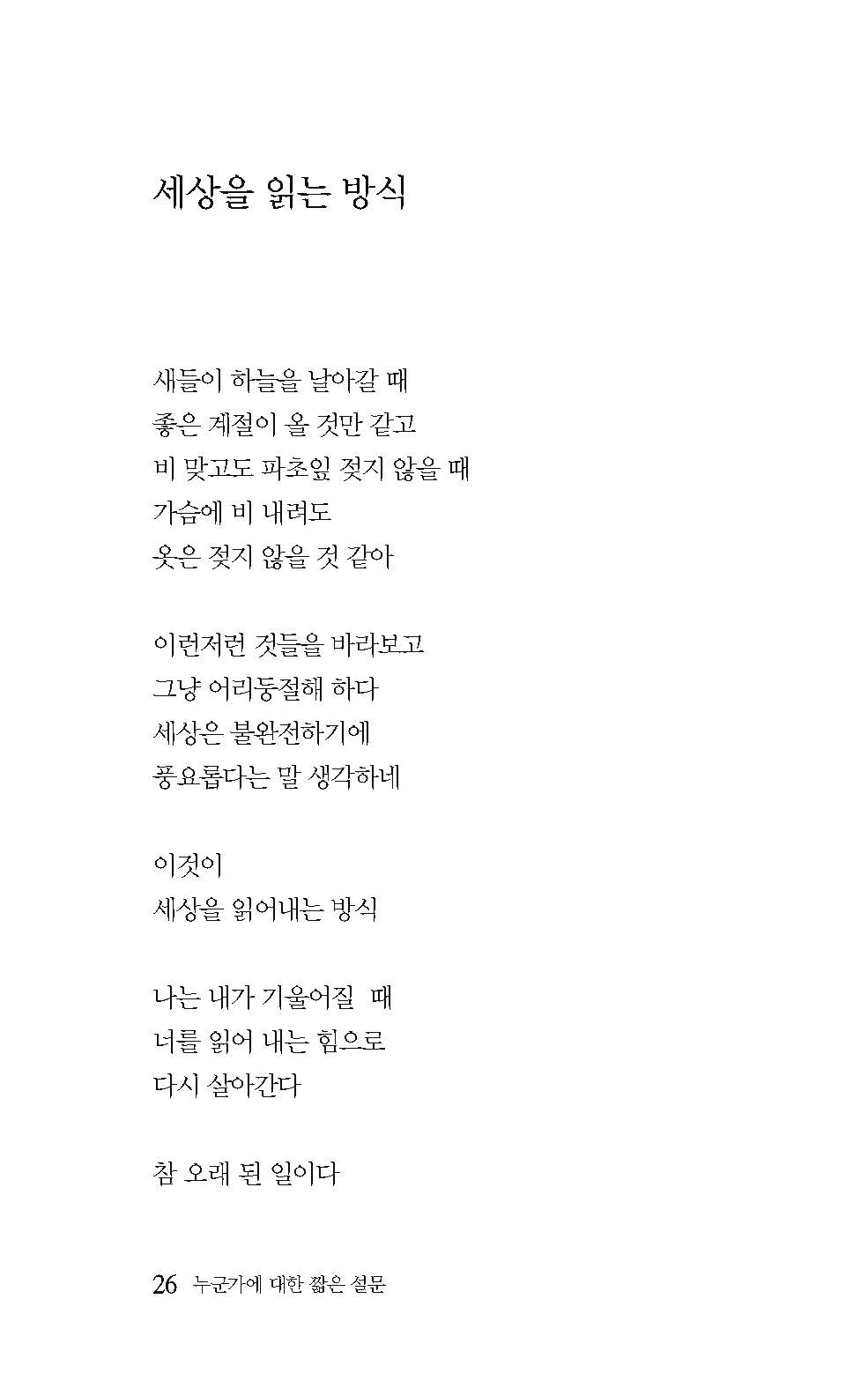 세상을 읽는 방식

새들이 하늘을 날아갈 때
좋은 계절이 올 것만 같고
비 맞고도 파초잎 젖지 않을 때
가슴에 비 내려도
옷은 젖지 않을 것 같아

이런저런 것들을 바라보고
그냥 어리둥절해 하다
세상은 불완전하기에
풍요롭다는 말 생각하네

이것이
세상을 읽어내는 방식

나는 내가 기울어질 때
너를 읽어 내는 힘으로
다시 살아간다

참 오래 된 일이다

26 누군가에 대한 짧은 설문